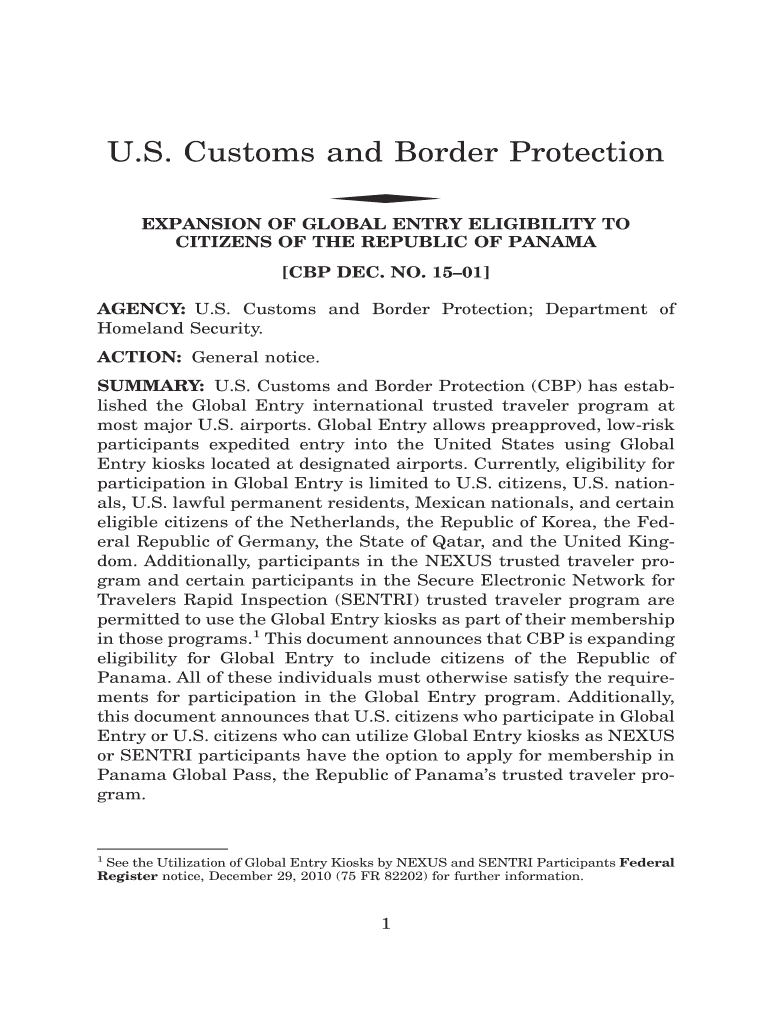 U.S. Customs and Border Protection

EXPANSION OF GLOBAL ENTRY ELIGIBILITY TO CITIZENS OF THE REPUBLIC OF PANAMA

[CBP DEC. NO. 15–01]

AGENCY: U.S. Customs and Border Protection; Department of Homeland Security.

ACTION: General notice.

SUMMARY: U.S. Customs and Border Protection (CBP) has established the Global Entry international trusted traveler program at most major U.S. airports. Global Entry allows preapproved, low-risk participants expedited entry into the United States using Global Entry kiosks located at designated airports. Currently, eligibility for participation in Global Entry is limited to U.S. citizens, U.S. nationals, U.S. lawful permanent residents, Mexican nationals, and certain eligible citizens of the Netherlands, the Republic of Korea, the Federal Republic of Germany, the State of Qatar, and the United Kingdom. Additionally, participants in the NEXUS trusted traveler program and certain participants in the Secure Electronic Network for Travelers Rapid Inspection (SENTRI) trusted traveler program are permitted to use the Global Entry kiosks as part of their membership in those programs.$^1$ This document announces that CBP is expanding eligibility for Global Entry to include citizens of the Republic of Panama. All of these individuals must otherwise satisfy the requirements for participation in the Global Entry program. Additionally, this document announces that U.S. citizens who participate in Global Entry or U.S. citizens who can utilize Global Entry kiosks as NEXUS or SENTRI participants have the option to apply for membership in Panama Global Pass, the Republic of Panama's trusted traveler program.

$^1$ See the Utilization of Global Entry Kiosks by NEXUS and SENTRI Participants Federal Register notice, December 29, 2010 (75 FR 82202) for further information.

1